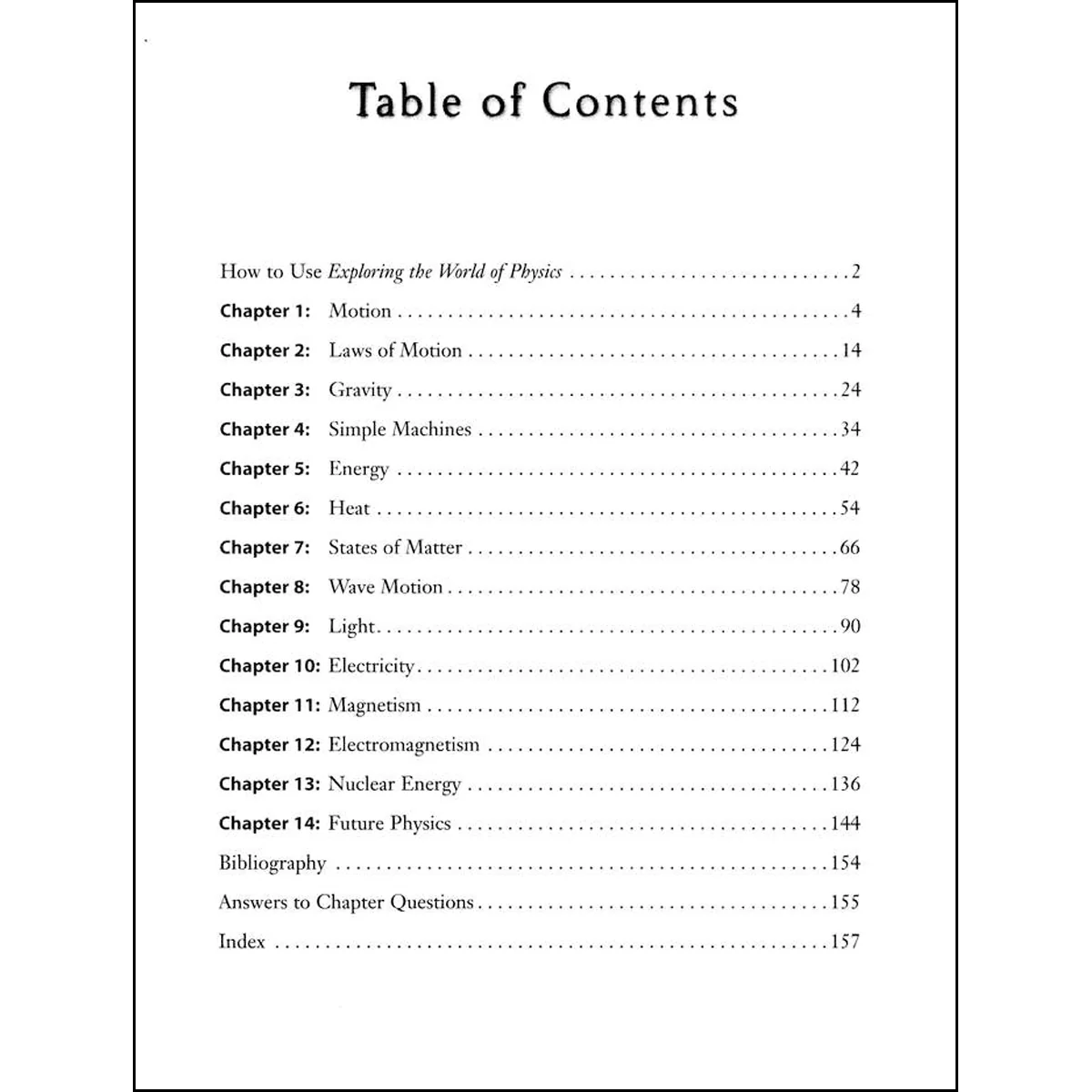 Table of Contents

How to Use Exploring the World of Physics 2

Chapter 1: Motion 4

Chapter 2: Laws of Motion 14

Chapter 3: Gravity 24

Chapter 4: Simple Machines 34

Chapter 5: Energy 42

Chapter 6: Heat 54

Chapter 7: States of Matter 66

Chapter 8: Wave Motion 78

Chapter 9: Light 90

Chapter 10: Electricity 102

Chapter 11: Magnetism 112

Chapter 12: Electromagnetism 124

Chapter 13: Nuclear Energy 136

Chapter 14: Future Physics 144

Bibliography 154

Answers to Chapter Questions 155

Index 157